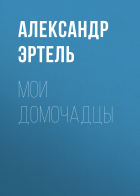 АЛЕКСАНДР ЭРТЕЛЬ

МОИ ДОМОЧАДЦЫ